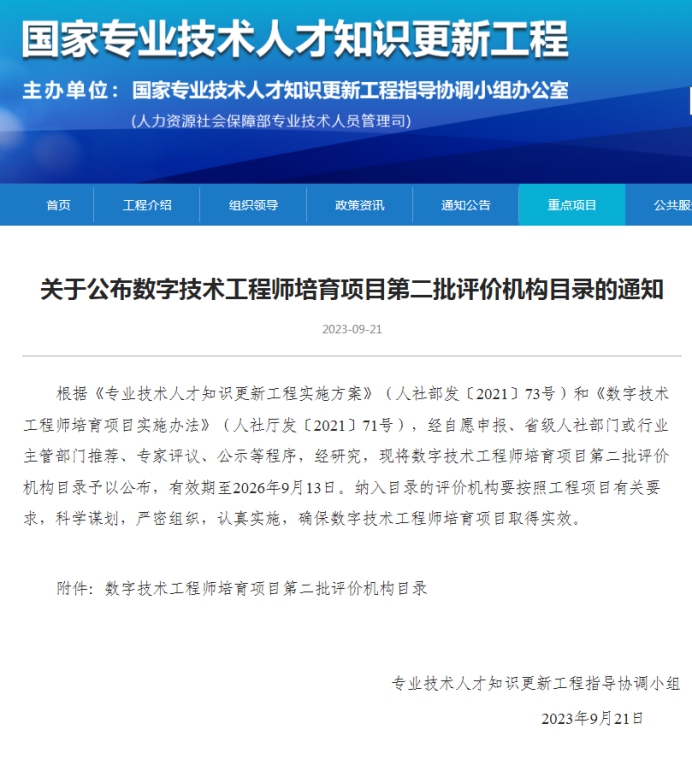 国家专业技术人才知识更新工程

主办单位：国家专业技术人才知识更新工程指导协调小组办公室
（人力资源社会保障部专业技术人员管理司）

首页 工程介绍 组织领导 政策资讯 通知公告 重点项目 公共服

关于公布数字技术工程师培育项目第二批评价机构目录的通知

2023-09-21

根据《专业技术人才知识更新工程实施方案》（人社部发〔2021〕73号）和《数字技术工程师培育项目实施办法》（人社厅发〔2021〕71号），经自愿申报、省级人社部门或行业主管部门推荐、专家评议、公示等程序，经研究，现将数字技术工程师培育项目第二批评价机构目录予以公布，有效期至2026年9月13日。纳入目录的评价机构要按照工程项目有关要求，科学谋划，严密组织，认真实施，确保数字技术工程师培育项目取得实效。

附件：数字技术工程师培育项目第二批评价机构目录

专业技术人才知识更新工程指导协调小组

2023年9月21日